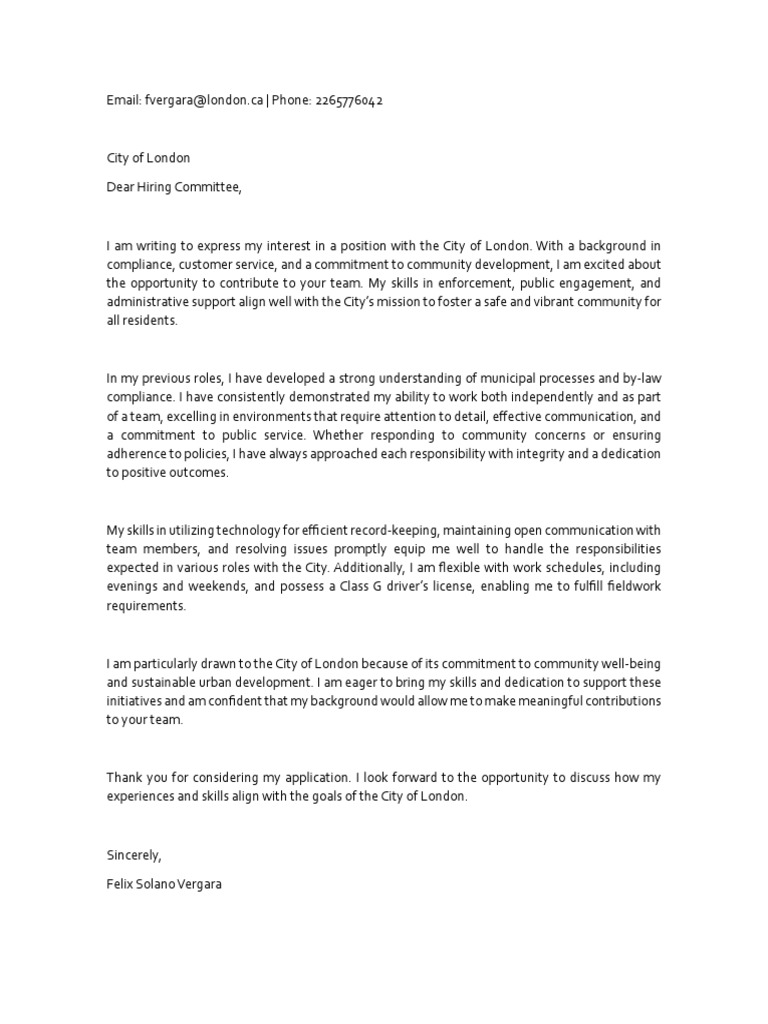 Email: fvergara@london.ca | Phone: 2265776042

City of London

Dear Hiring Committee,

I am writing to express my interest in a position with the City of London. With a background in compliance, customer service, and a commitment to community development, I am excited about the opportunity to contribute to your team. My skills in enforcement, public engagement, and administrative support align well with the City's mission to foster a safe and vibrant community for all residents.

In my previous roles, I have developed a strong understanding of municipal processes and by-law compliance. I have consistently demonstrated my ability to work both independently and as part of a team, excelling in environments that require attention to detail, effective communication, and a commitment to public service. Whether responding to community concerns or ensuring adherence to policies, I have always approached each responsibility with integrity and a dedication to positive outcomes.

My skills in utilizing technology for efficient record-keeping, maintaining open communication with team members, and resolving issues promptly equip me well to handle the responsibilities expected in various roles with the City. Additionally, I am flexible with work schedules, including evenings and weekends, and possess a Class G driver's license, enabling me to fulfill fieldwork requirements.

I am particularly drawn to the City of London because of its commitment to community well-being and sustainable urban development. I am eager to bring my skills and dedication to support these initiatives and am confident that my background would allow me to make meaningful contributions to your team.

Thank you for considering my application. I look forward to the opportunity to discuss how my experiences and skills align with the goals of the City of London.

Sincerely,

Felix Solano Vergara